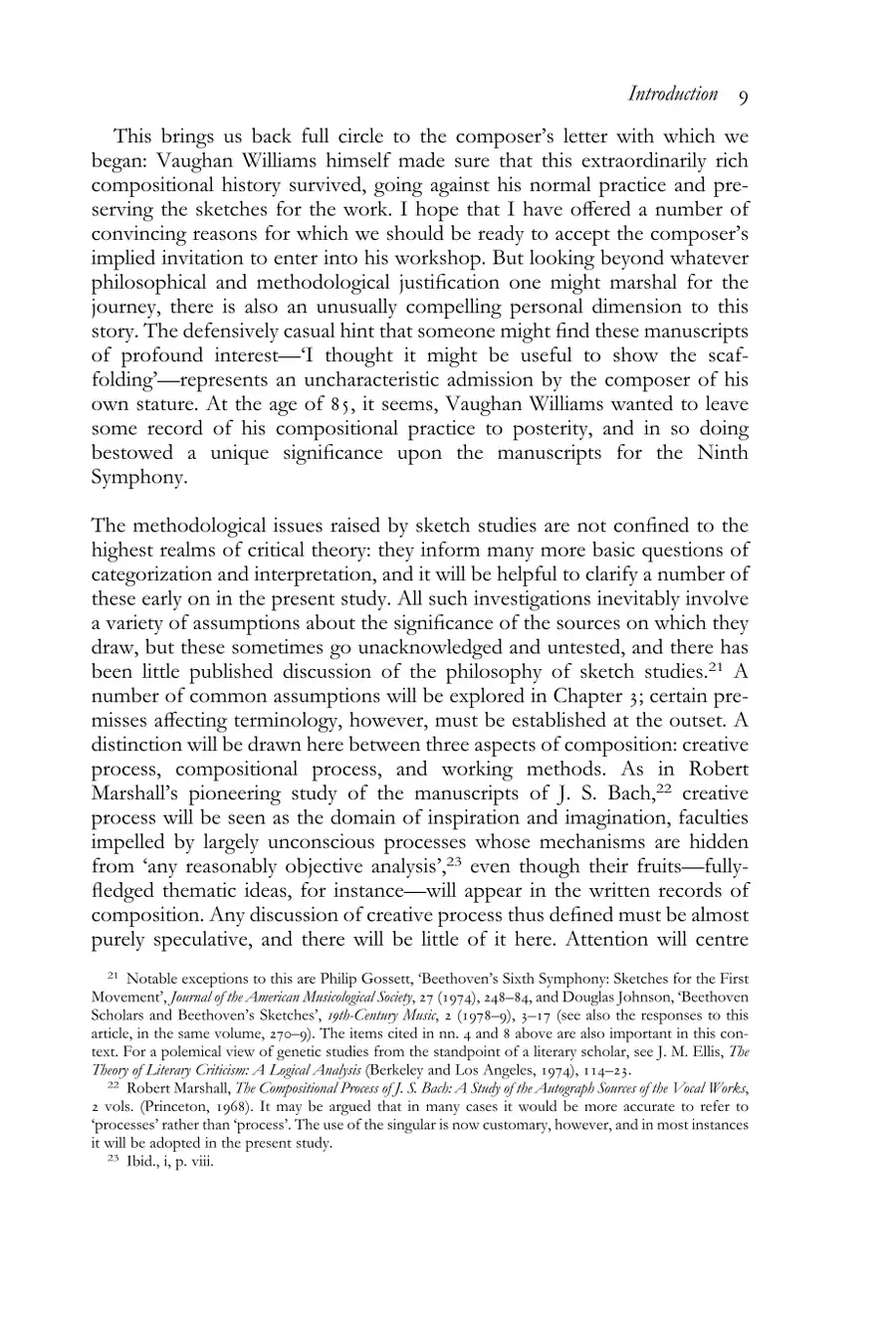 Introduction 9

This brings us back full circle to the composer's letter with which we began: Vaughan Williams himself made sure that this extraordinarily rich compositional history survived, going against his normal practice and preserving the sketches for the work. I hope that I have offered a number of convincing reasons for which we should be ready to accept the composer's implied invitation to enter into his workshop. But looking beyond whatever philosophical and methodological justification one might marshal for the journey, there is also an unusually compelling personal dimension to this story. The defensively casual hint that someone might find these manuscripts of profound interest—'I thought it might be useful to show the scaffolding'—represents an uncharacteristic admission by the composer of his own stature. At the age of 85, it seems, Vaughan Williams wanted to leave some record of his compositional practice to posterity, and in so doing bestowed a unique significance upon the manuscripts for the Ninth Symphony.

The methodological issues raised by sketch studies are not confined to the highest realms of critical theory: they inform many more basic questions of categorization and interpretation, and it will be helpful to clarify a number of these early on in the present study. All such investigations inevitably involve a variety of assumptions about the significance of the sources on which they draw, but these sometimes go unacknowledged and untested, and there has been little published discussion of the philosophy of sketch studies.$^{21}$ A number of common assumptions will be explored in Chapter 3; certain premisses affecting terminology, however, must be established at the outset. A distinction will be drawn here between three aspects of composition: creative process, compositional process, and working methods. As in Robert Marshall's pioneering study of the manuscripts of J. S. Bach,$^{22}$ creative process will be seen as the domain of inspiration and imagination, faculties impelled by largely unconscious processes whose mechanisms are hidden from 'any reasonably objective analysis',$^{23}$ even though their fruits—fully-fledged thematic ideas, for instance—will appear in the written records of composition. Any discussion of creative process thus defined must be almost purely speculative, and there will be little of it here. Attention will centre

$^{21}$ Notable exceptions to this are Philip Gossett, 'Beethoven's Sixth Symphony: Sketches for the First Movement', Journal of the American Musicological Society, 27 (1974), 248–84, and Douglas Johnson, 'Beethoven Scholars and Beethoven's Sketches', 19th-Century Music, 2 (1978–9), 3–17 (see also the responses to this article, in the same volume, 270–9). The items cited in nn. 4 and 8 above are also important in this context. For a polemical view of genetic studies from the standpoint of a literary scholar, see J. M. Ellis, The Theory of Literary Criticism: A Logical Analysis (Berkeley and Los Angeles, 1974), 114–23.

$^{22}$ Robert Marshall, The Compositional Process of J. S. Bach: A Study of the Autograph Sources of the Vocal Works, 2 vols. (Princeton, 1968). It may be argued that in many cases it would be more accurate to refer to 'processes' rather than 'process'. The use of the singular is now customary, however, and in most instances it will be adopted in the present study.

$^{23}$ Ibid., i, p. viii.